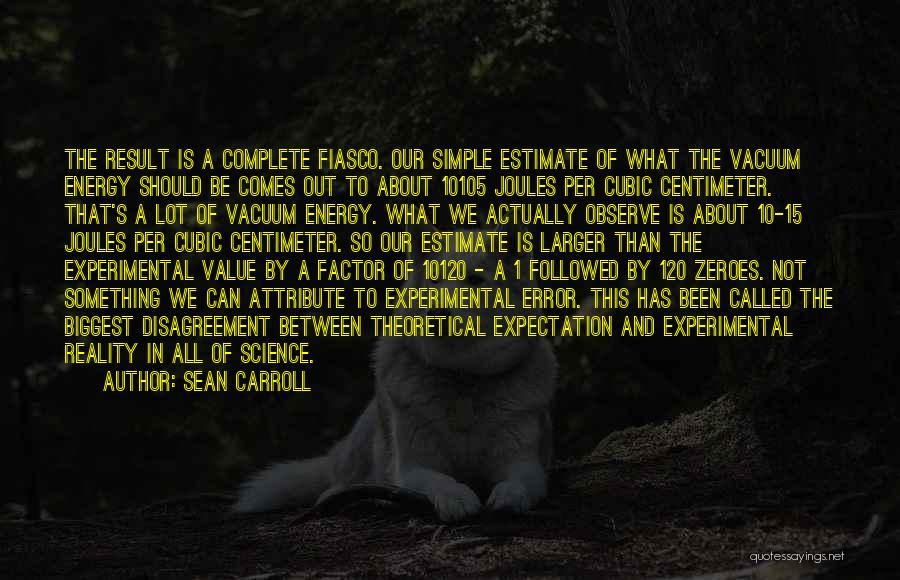 THE RESULT IS A COMPLETE FIASCO. OUR SIMPLE ESTIMATE OF WHAT THE VACUUM ENERGY SHOULD BE COMES OUT TO ABOUT 10105 JOULES PER CUBIC CENTIMETER. THAT'S A LOT OF VACUUM ENERGY. WHAT WE ACTUALLY OBSERVE IS ABOUT 10-15 JOULES PER CUBIC CENTIMETER. SO OUR ESTIMATE IS LARGER THAN THE EXPERIMENTAL VALUE BY A FACTOR OF 10120 - A 1 FOLLOWED BY 120 ZEROES. NOT SOMETHING WE CAN ATTRIBUTE TO EXPERIMENTAL ERROR. THIS HAS BEEN CALLED THE BIGGEST DISAGREEMENT BETWEEN THEORETICAL EXPECTATION AND EXPERIMENTAL REALITY IN ALL OF SCIENCE.
AUTHOR: SEAN CARROLL

quotessayings.net